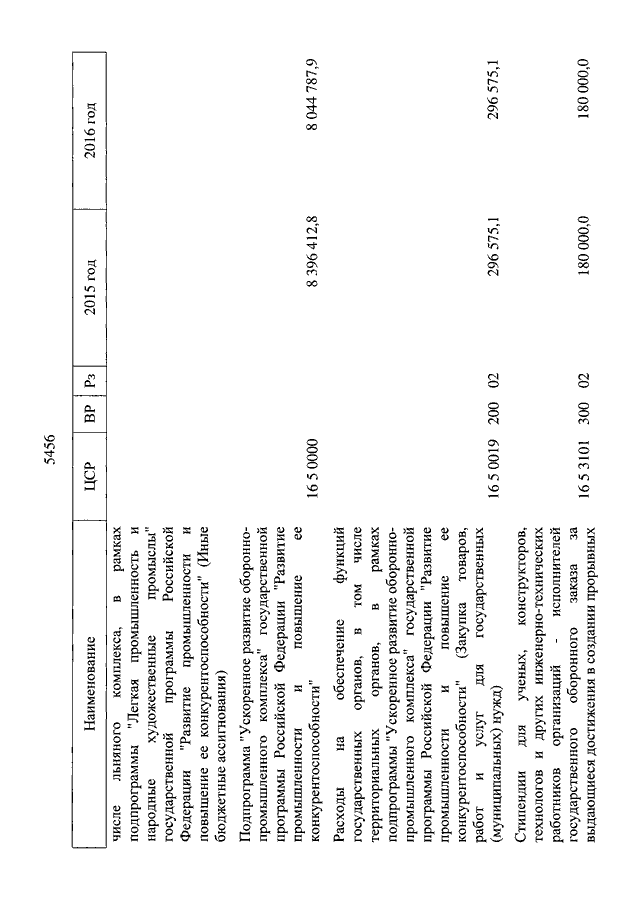 5456

| Наименование | ЦСР | ВР | Рз | 2015 год | 2016 год |
|---|---|---|---|---|---|
| числе льняного комплекса, в рамках подпрограммы "Легкая промышленность и народные художественные промыслы" государственной программы Российской Федерации "Развитие промышленности и повышение ее конкурентоспособности" (Иные бюджетные ассигнования) | | | | | |
| Подпрограмма "Ускоренное развитие оборонно-промышленного комплекса" государственной программы Российской Федерации "Развитие промышленности и повышение ее конкурентоспособности" | 16 5 0000 | | | 8 396 412,8 | 8 044 787,9 |
| Расходы на обеспечение функций государственных органов, в том числе территориальных органов, в рамках подпрограммы "Ускоренное развитие оборонно-промышленного комплекса" государственной программы Российской Федерации "Развитие промышленности и повышение ее конкурентоспособности" (Закупка товаров, работ и услуг для государственных (муниципальных) нужд) | 16 5 0019 | 200 | 02 | 296 575,1 | 296 575,1 |
| Стипендии для ученых, конструкторов, технологов и других инженерно-технических работников организаций - исполнителей государственного оборонного заказа за выдающиеся достижения в создании прорывных | 16 5 3101 | 300 | 02 | 180 000,0 | 180 000,0 |